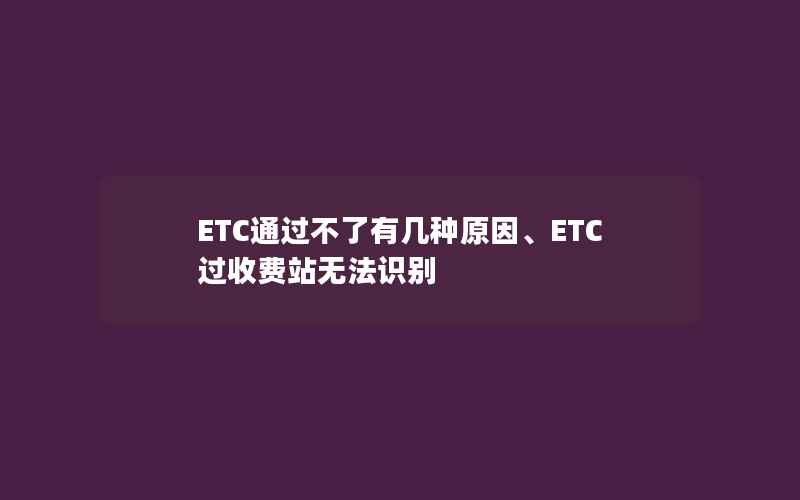 ETC通过不了有几种原因、ETC过收费站无法识别